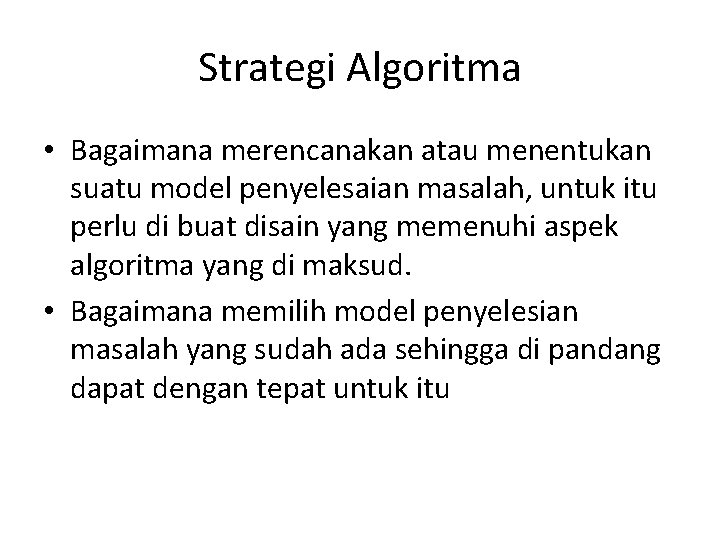 Strategi Algoritma

• Bagaimana merencanakan atau menentukan suatu model penyelesaian masalah, untuk itu perlu di buat disain yang memenuhi aspek algoritma yang di maksud.
• Bagaimana memilih model penyelesian masalah yang sudah ada sehingga di pandang dapat dengan tepat untuk itu